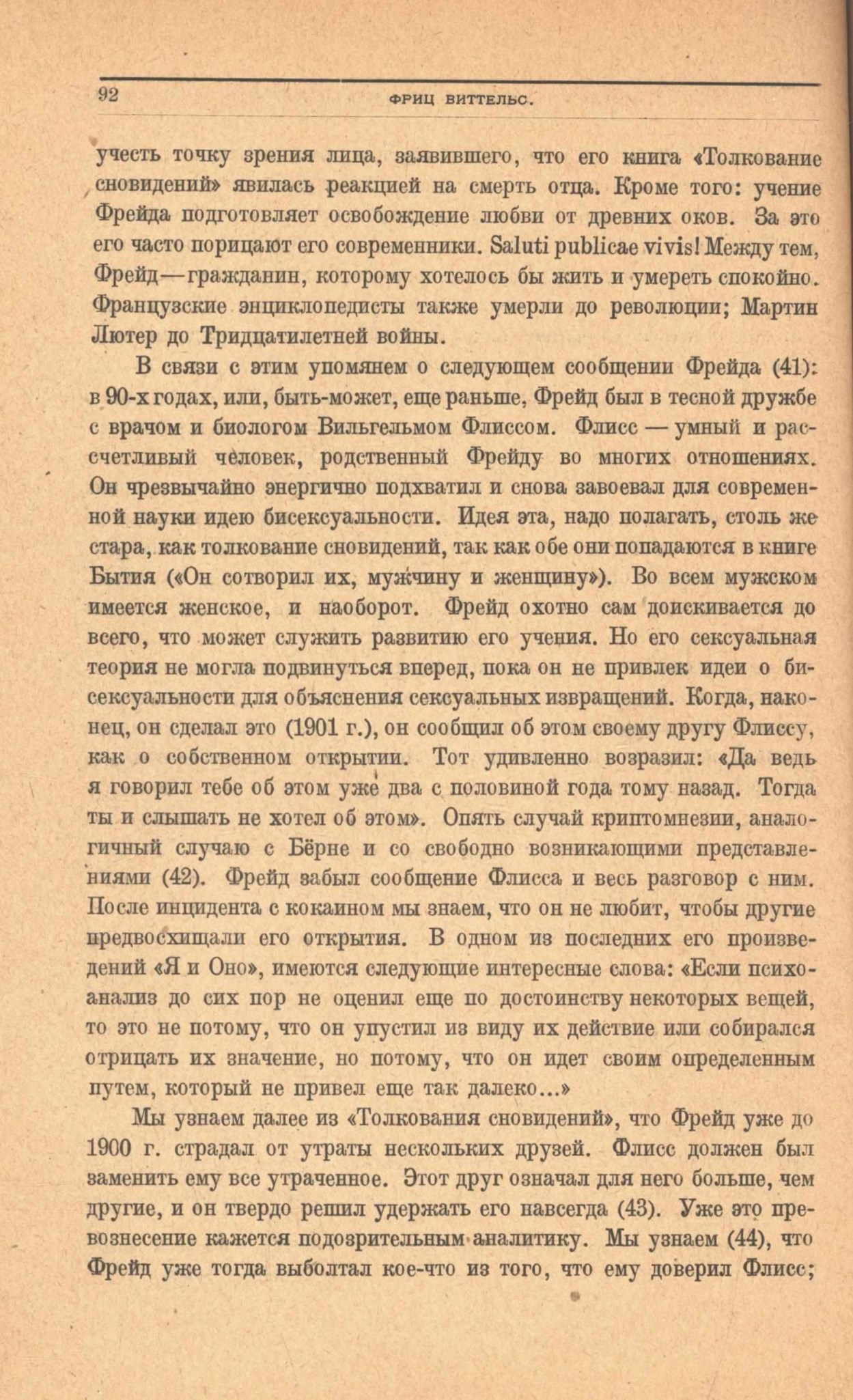 92 ФРИЦ ВИТТЕЛЬС.

учесть точку зрения лица, заявившего, что его книга «Толкование сновидений» явилась реакцией на смерть отца. Кроме того: учение Фрейда подготовляет освобождение любви от древних оков. За это его часто порицают его современники. Saluti publicae vivis! Между тем, Фрейд—гражданин, которому хотелось бы жить и умереть спокойно. Французские энциклопедисты также умерли до революции; Мартин Лютер до Тридцатилетней войны.

В связи с этим упомянем о следующем сообщении Фрейда (41): в 90-х годах, или, быть-может, еще раньше, Фрейд был в тесной дружбе с врачом и биологом Вильгельмом Флиссом. Флисс — умный и рассчетливый человек, родственный Фрейду во многих отношениях. Он чрезвычайно энергично подхватил и снова завоевал для современной науки идею бисексуальности. Идея эта, надо полагать, столь же стара, как толкование сновидений, так как обе они попадаются в книге Бытия («Он сотворил их, мужчину и женщину»). Во всем мужском имеется женское, и наоборот. Фрейд охотно сам доискивается до всего, что может служить развитию его учения. Но его сексуальная теория не могла подвинуться вперед, пока он не привлек идеи о бисексуальности для объяснения сексуальных извращений. Когда, наконец, он сделал это (1901 г.), он сообщил об этом своему другу Флиссу, как о собственном открытии. Тот удивленно возразил: «Да ведь я говорил тебе об этом уже два с половиной года тому назад. Тогда ты и слышать не хотел об этом». Опять случай криптомнезии, аналогичный случаю с Бёрне и со свободно возникающими представлениями (42). Фрейд забыл сообщение Флисса и весь разговор с ним. После инцидента с кокаином мы знаем, что он не любит, чтобы другие предвосхищали его открытия. В одном из последних его произведений «Я и Оно», имеются следующие интересные слова: «Если психоанализ до сих пор не оценил еще по достоинству некоторых вещей, то это не потому, что он упустил из виду их действие или собирался отрицать их значение, но потому, что он идет своим определенным путем, который не привел еще так далеко...»

Мы узнаем далее из «Толкования сновидений», что Фрейд уже до 1900 г. страдал от утраты нескольких друзей. Флисс должен был заменить ему все утраченное. Этот друг означал для него больше, чем другие, и он твердо решил удержать его навсегда (43). Уже это превознесение кажется подозрительным аналитику. Мы узнаем (44), что Фрейд уже тогда выболтал кое-что из того, что ему доверил Флисс;